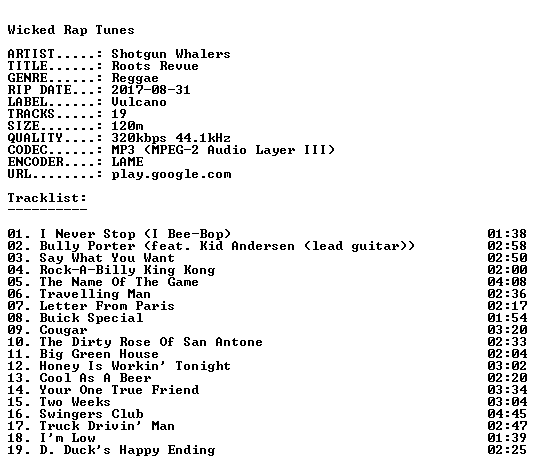 Wicked Rap Tunes

ARTIST.....: Shotgun Whalers
TITLE......: Roots Revue
GENRE......: Reggae
RIP DATE...: 2017-08-31
LABEL......: Vulcano
TRACKS.....: 19
SIZE.......: 120m
QUALITY....: 320kbps 44.1kHz
CODEC......: MP3 (MPEG-2 Audio Layer III)
ENCODER....: LAME
URL........: play.google.com

Tracklist:
----------

01. I Never Stop (I Bee-Bop) 01:38
02. Bully Porter (feat. Kid Andersen (lead guitar)) 02:58
03. Say What You Want 02:50
04. Rock-A-Billy King Kong 02:00
05. The Name Of The Game 04:08
06. Travelling Man 02:36
07. Letter From Paris 02:17
08. Buick Special 01:54
09. Cougar 03:20
10. The Dirty Rose Of San Antone 02:33
11. Big Green House 02:04
12. Honey Is Workin' Tonight 03:02
13. Cool As A Beer 02:20
14. Your One True Friend 03:34
15. Two Weeks 03:04
16. Swingers Club 04:45
17. Truck Drivin' Man 02:47
18. I'm Low 01:39
19. D. Duck's Happy Ending 02:25